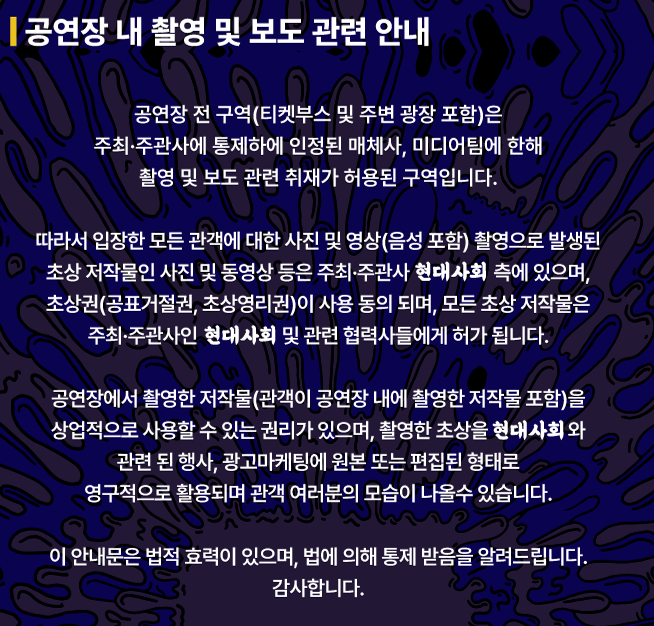 공연장 내 촬영 및 보도 관련 안내

공연장 전 구역(티켓부스 및 주변 광장 포함)은 주최·주관사에 통제하에 인정된 매체사, 미디어팀에 한해 촬영 및 보도 관련 취재가 허용된 구역입니다.

따라서 입장한 모든 관객에 대한 사진 및 영상(음성 포함) 촬영으로 발생된 초상 저작물인 사진 및 동영상 등은 주최·주관사 현대사회 측에 있으며, 초상권(공표거절권, 초상영리권)이 사용 동의 되며, 모든 초상 저작물은 주최·주관사인 현대사회 및 관련 협력사들에게 허가 됩니다.

공연장에서 촬영한 저작물(관객이 공연장 내에 촬영한 저작물 포함)을 상업적으로 사용할 수 있는 권리가 있으며, 촬영한 초상을 현대사회 와 관련 된 행사, 광고마케팅에 원본 또는 편집된 형태로 영구적으로 활용되며 관객 여러분의 모습이 나올수 있습니다.

이 안내문은 법적 효력이 있으며, 법에 의해 통제 받음을 알려드립니다.
감사합니다.